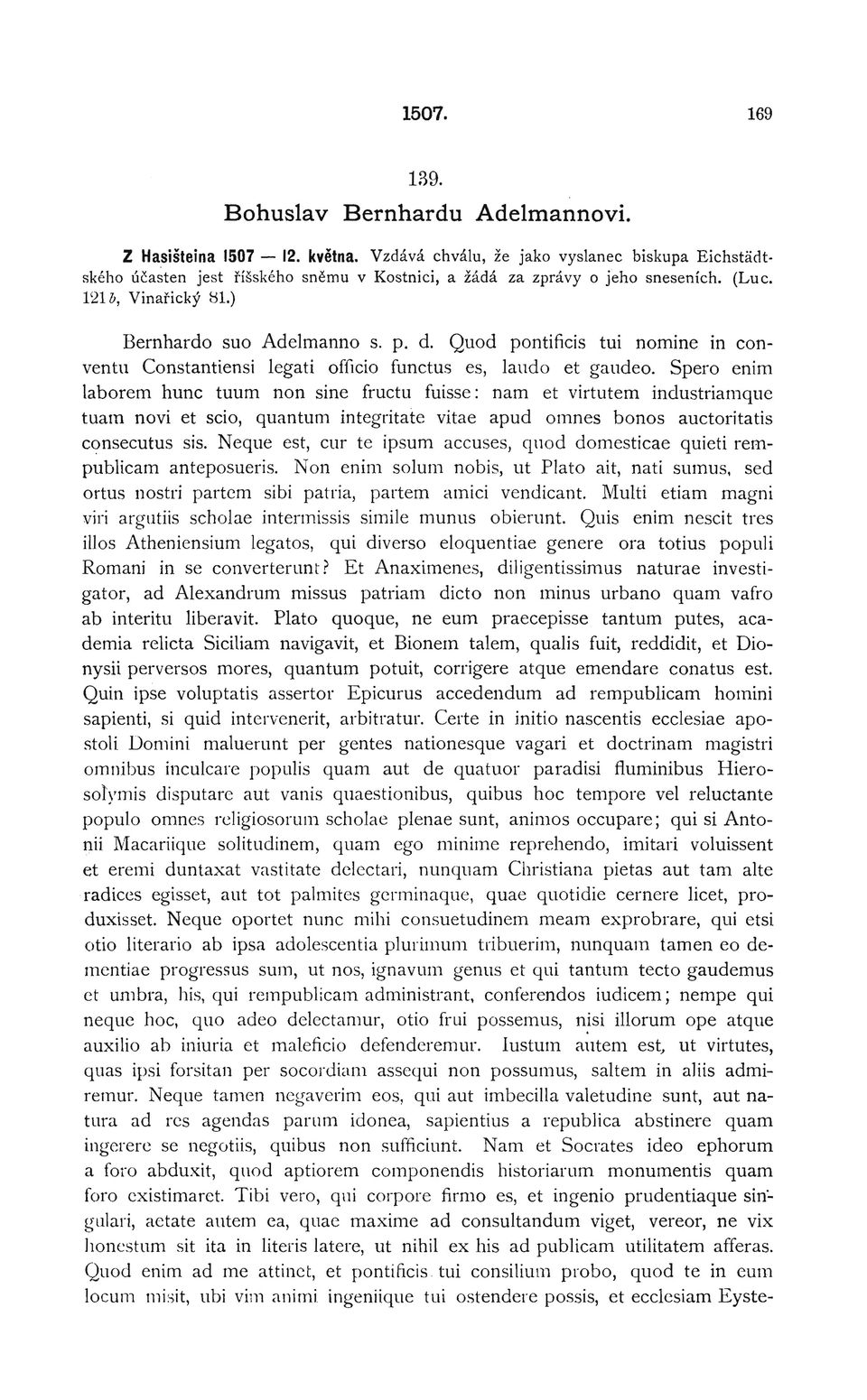 1507. 169

139.

Bohuslav Bernhardu Adelmannovi.

Z Hasišteina 1507 — 12. května. Vzdává chválu, že jako vyslanec biskupa Eichstädtského účasten jest říšského sněmu v Kostnici, a žádá za zprávy o jeho sneseních. (Luc. 121 b, Vinařický 81.)

Bernhardo suo Adelmanno s. p. d. Quod pontificis tui nomine in conventu Constantiensi legati officio functus es, laudo et gaudeo. Spero enim laborem hunc tuum non sine fructu fuisse: nam et virtutem industriamque tuam novi et scio, quantum integritate vitae apud omnes bonos auctoritatis consecutus sis. Neque est, cur te ipsum accuses, quod domesticae quieti rempublicam anteposueris. Non enim solum nobis, ut Plato ait, nati sumus, sed ortus nostri partem sibi patria, partem amici vendicant. Multi etiam magni viri argutiis scholae intermissis simile munus obierunt. Quis enim nescit tres illos Atheniensium legatos, qui diverso eloquentiae genere ora totius populi Romani in se converterunt? Et Anaximenes, diligentissimus naturae investigator, ad Alexandrum missus patriam dicto non minus urbano quam vafro ab interitu liberavit. Plato quoque, ne eum praecepisse tantum putes, academia relicta Siciliam navigavit, et Bionem talem, qualis fuit, reddidit, et Dionysii perversos mores, quantum potuit, corrigere atque emendare conatus est. Quin ipse voluptatis assertor Epicurus accedendum ad rempublicam homini sapienti, si quid intervenerit, arbitratur. Certe in initio nascentis ecclesiae apostoli Domini maluerunt per gentes nationesque vagari et doctrinam magistri omnibus inculcare populis quam aut de quatuor paradisi fluminibus Hierosolymis disputare aut vanis quaestionibus, quibus hoc tempore vel reluctante populo omnes religiosorum scholae plenae sunt, animos occupare; qui si Antonii Macariique solitudinem, quam ego minime reprehendo, imitari voluissent et eremi duntaxat vastitate delectari, nunquam Christiana pietas aut tam alte radices egisset, aut tot palmites germinaque, quae quotidie cernere licet, produxisset. Neque oportet nunc mihi consuetudinem meam exprobrare, qui etsi otio literario ab ipsa adolescentia plurimum tribuerim, nunquam tamen eo dementiae progressus sum, ut nos, ignavum genus et qui tantum tecto gaudemus et umbra, his, qui rempublicam administrant, conferendos iudicem; nempe qui neque hoc, quo adeo delectamur, otio frui possemus, nisi illorum ope atque auxilio ab iniuria et maleficio defenderemur. Iustum autem est, ut virtutes, quas ipsi forsitan per socordiam assequi non possumus, saltem in aliis admiremur. Neque tamen negaverim eos, qui aut imbecilla valetudine sunt, aut natura ad res agendas parum idonea, sapientius a republica abstinere quam ingerere se negotiis, quibus non sufficiunt. Nam et Socrates ideo ephorum a foro abduxit, quod aptiorem componendis historiarum monumentis quam foro existimaret. Tibi vero, qui corpore firmo es, et ingenio prudentiaque singulari, aetate autem ea, quae maxime ad consultandum viget, vereor, ne vix honestum sit ita in literis latere, ut nihil ex his ad publicam utilitatem afferas. Quod enim ad me attinet, et pontificis tui consilium probo, quod te in eum locum misit, ubi vim animi ingeniique tui ostendere possis, et ecclesiam Eyste-